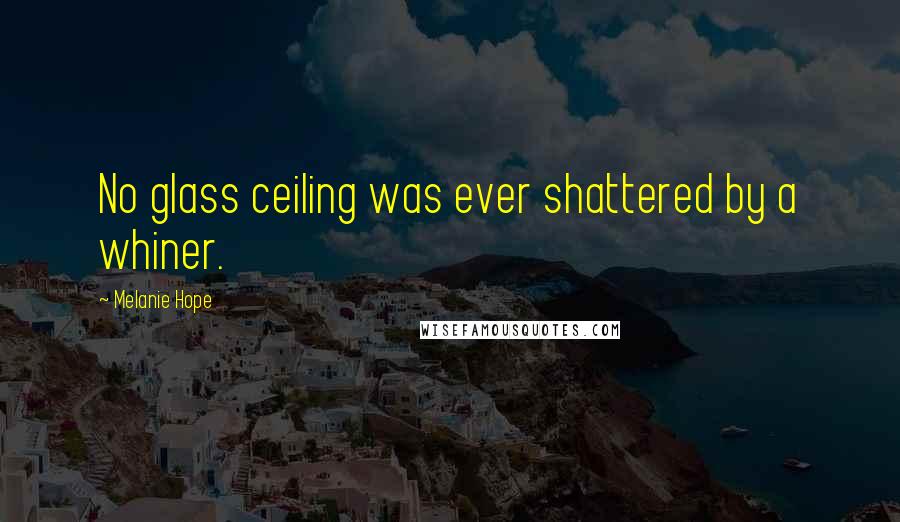 No glass ceiling was ever shattered by a whiner.

~ Melanie Hope

WISEFAMOUSQUOTES.COM